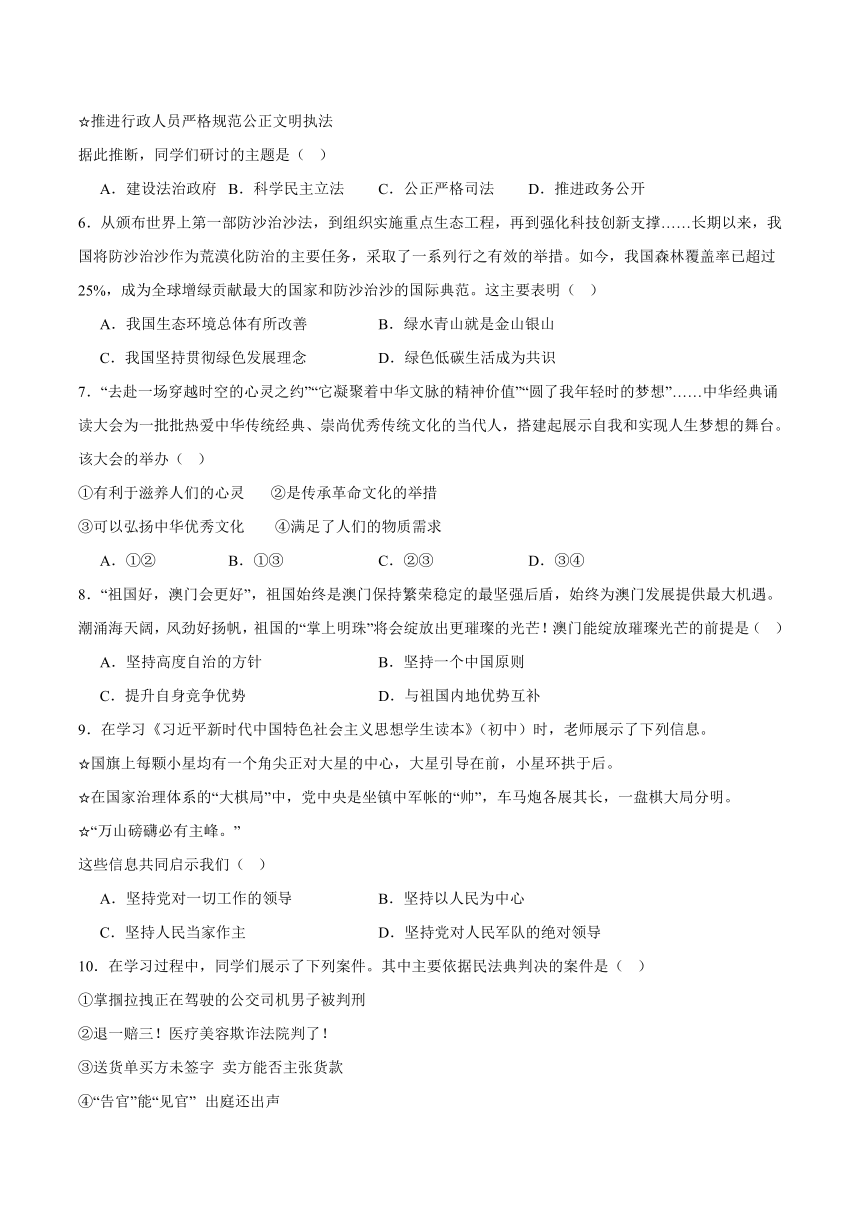 ☆推进行政人员严格规范公正文明执法
据此推断，同学们研讨的主题是（ ）

A．建设法治政府 B．科学民主立法 C．公正严格司法 D．推进政务公开

6．从颁布世界上第一部防沙治沙法，到组织实施重点生态工程，再到强化科技创新支撑……长期以来，我国将防沙治沙作为荒漠化防治的主要任务，采取了一系列行之有效的举措。如今，我国森林覆盖率已超过25%，成为全球增绿贡献最大的国家和防沙治沙的国际典范。这主要表明（ ）

A．我国生态环境总体有所改善 B．绿水青山就是金山银山
C．我国坚持贯彻绿色发展理念 D．绿色低碳生活成为共识

7．“去赴一场穿越时空的心灵之约”“它凝聚着中华文脉的精神价值”“圆了我年轻时的梦想”……中华经典诵读大会为一批批热爱中华传统经典、崇尚优秀传统文化的当代人，搭建起展示自我和实现人生梦想的舞台。该大会的举办（ ）

①有利于滋养人们的心灵 ②是传承革命文化的举措
③可以弘扬中华优秀文化 ④满足了人们的物质需求

A．①② B．①③ C．②③ D．③④

8．“祖国好，澳门会更好”，祖国始终是澳门保持繁荣稳定的最坚强后盾，始终为澳门发展提供最大机遇。潮涌海天阔，风劲好扬帆，祖国的“掌上明珠”将会绽放出更璀璨的光芒！澳门能绽放璀璨光芒的前提是（ ）

A．坚持高度自治的方针 B．坚持一个中国原则
C．提升自身竞争优势 D．与祖国内地优势互补

9．在学习《习近平新时代中国特色社会主义思想学生读本》（初中）时，老师展示了下列信息。
☆国旗上每颗小星均有一个角尖正对大星的中心，大星引导在前，小星环拱于后。
☆在国家治理体系的“大棋局”中，党中央是坐镇中军帐的“帅”，车马炮各展其长，一盘棋大局分明。
☆“万山磅礴必有主峰。”
这些信息共同启示我们（ ）

A．坚持党对一切工作的领导 B．坚持以人民为中心
C．坚持人民当家作主 D．坚持党对人民军队的绝对领导

10．在学习过程中，同学们展示了下列案件。其中主要依据民法典判决的案件是（ ）
①掌掴拉拽正在驾驶的公交司机男子被判刑
②退一赔三！医疗美容欺诈法院判了！
③送货单买方未签字 卖方能否主张货款
④“告官”能“见官” 出庭还出声